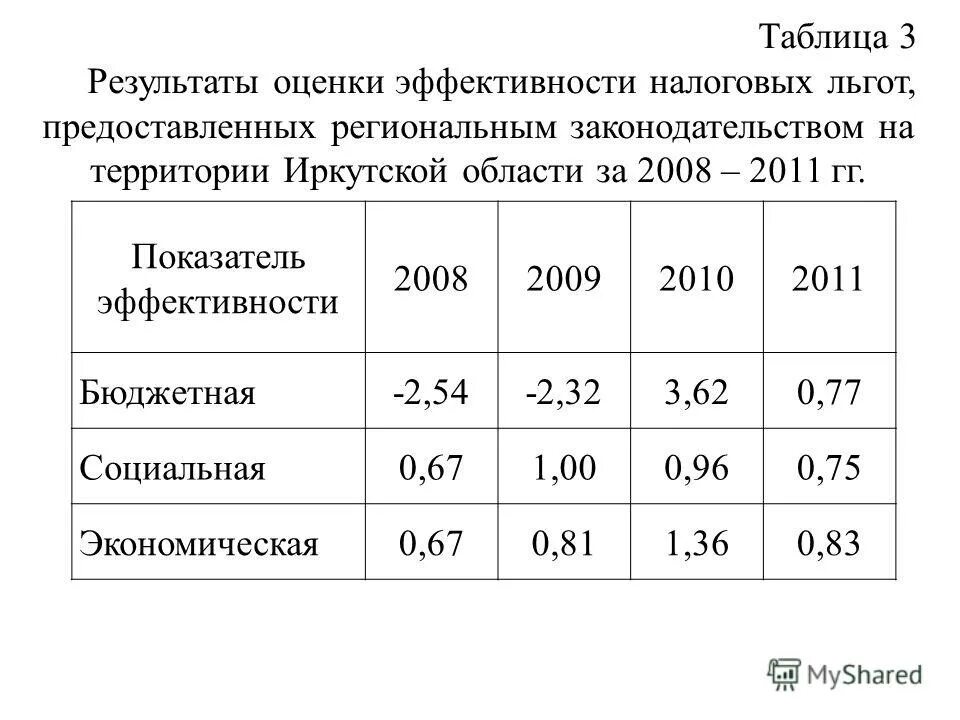 Таблица 3

Результаты оценки эффективности налоговых льгот, предоставленных региональным законодательством на территории Иркутской области за 2008 – 2011 гг.

| Показатель эффективности | 2008 | 2009 | 2010 | 2011 |
|---|---|---|---|---|
| Бюджетная | -2,54 | -2,32 | 3,62 | 0,77 |
| Социальная | 0,67 | 1,00 | 0,96 | 0,75 |
| Экономическая | 0,67 | 0,81 | 1,36 | 0,83 |

MyShared